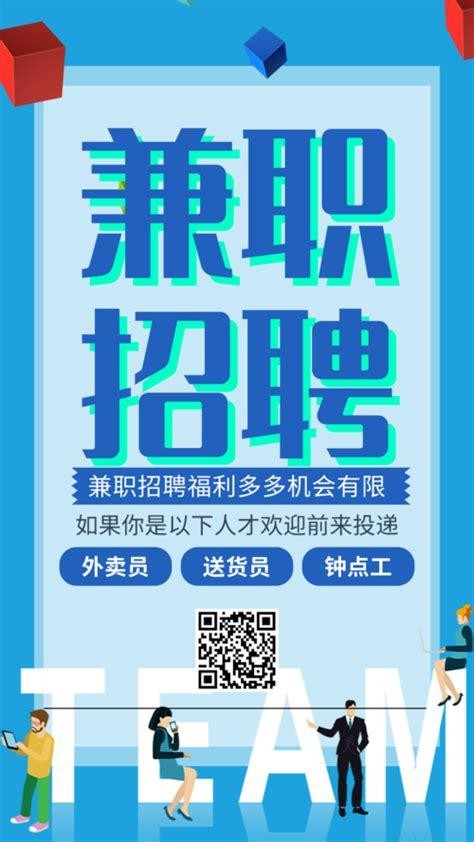 兼职
招聘

兼职招聘福利多多机会有限

如果你是以下人才欢迎前来投递

外卖员

送货员

钟点工

TEAM